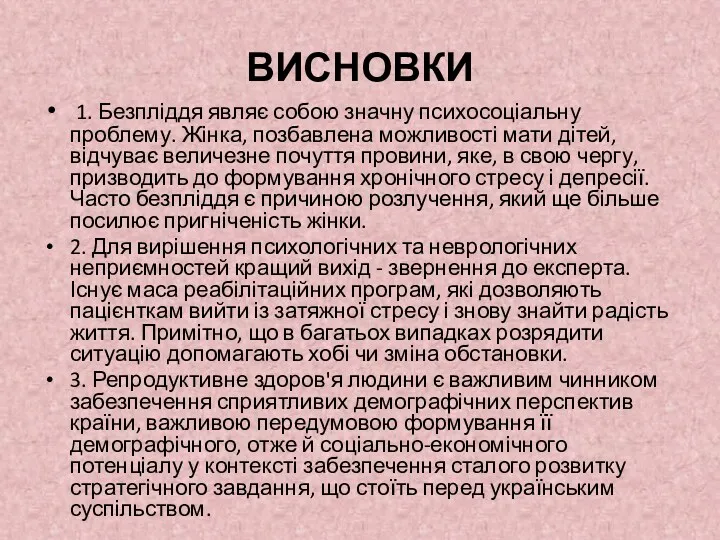 ВИСНОВКИ

• 1. Безпліддя являє собою значну психосоціальну проблему. Жінка, позбавлена можливості мати дітей, відчуває величезне почуття провини, яке, в свою чергу, призводить до формування хронічного стресу і депресії. Часто безпліддя є причиною розлучення, який ще більше посилює пригніченість жінки.

• 2. Для вирішення психологічних та неврологічних неприємностей кращий вихід - звернення до експерта. Існує маса реабілітаційних програм, які дозволяють пацієнткам вийти із затяжної стресу і знову знайти радість життя. Примітно, що в багатьох випадках розрядити ситуацію допомагають хобі чи зміна обстановки.

• 3. Репродуктивне здоров'я людини є важливим чинником забезпечення сприятливих демографічних перспектив країни, важливою передумовою формування її демографічного, отже й соціально-економічного потенціалу у контексті забезпечення сталого розвитку стратегічного завдання, що стоїть перед українським суспільством.